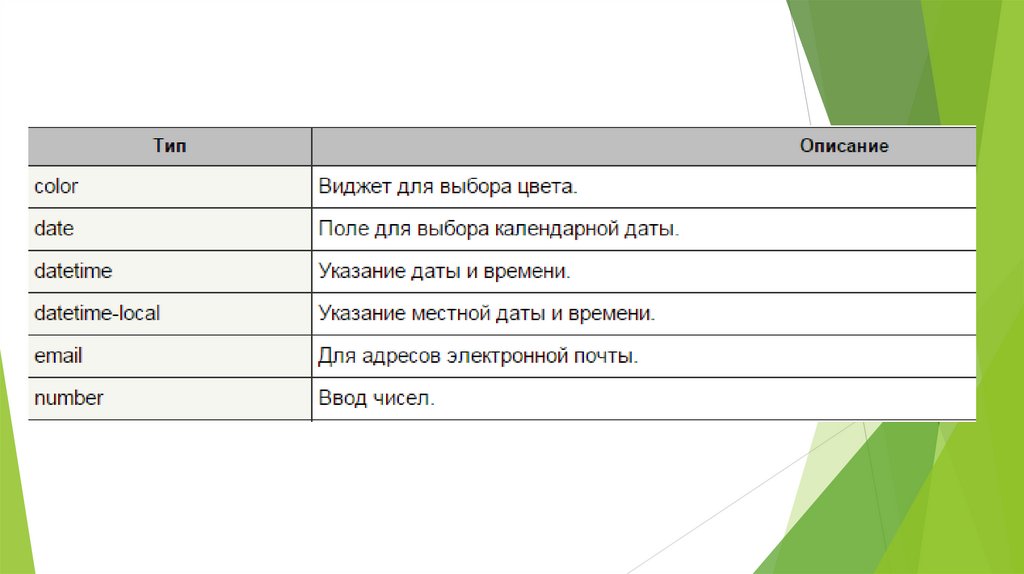 | Тип | Описание |
|---|---|
| color | Виджет для выбора цвета. |
| date | Поле для выбора календарной даты. |
| datetime | Указание даты и времени. |
| datetime-local | Указание местной даты и времени. |
| email | Для адресов электронной почты. |
| number | Ввод чисел. |